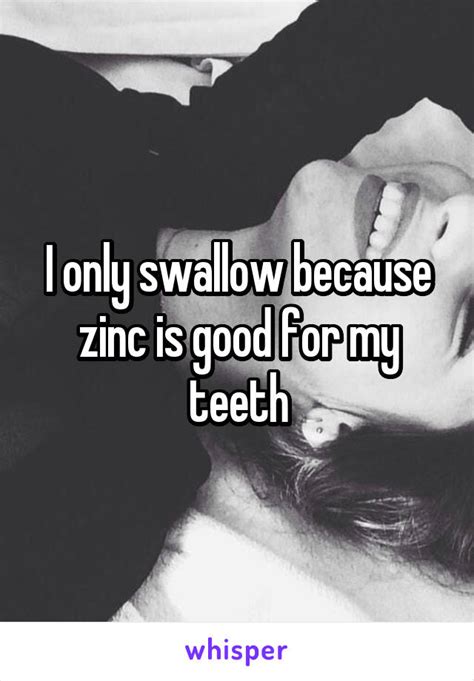 I only swallow because zinc is good for my teeth

whisper